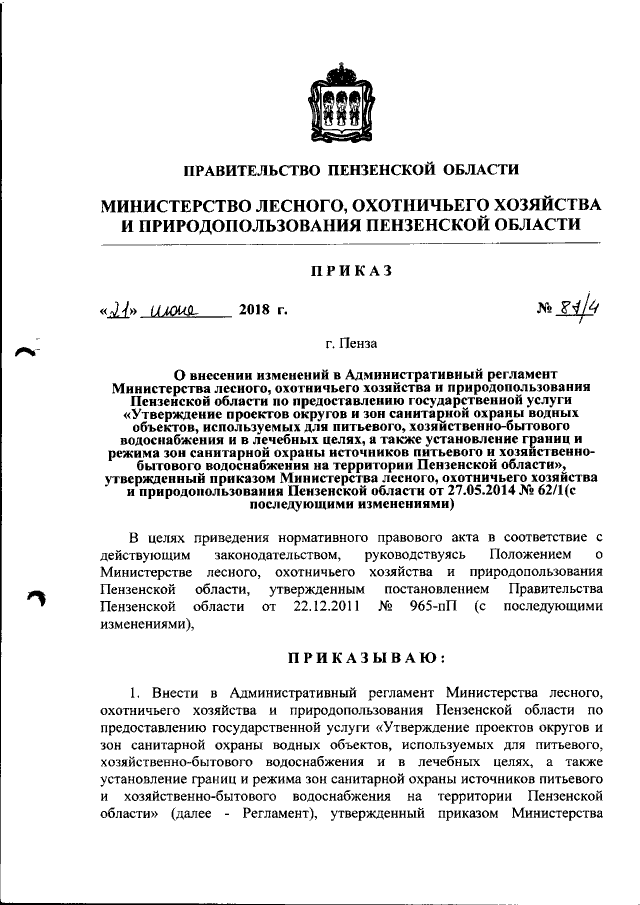 ПРАВИТЕЛЬСТВО ПЕНЗЕНСКОЙ ОБЛАСТИ

МИНИСТЕРСТВО ЛЕСНОГО, ОХОТНИЧЬЕГО ХОЗЯЙСТВА И ПРИРОДОПОЛЬЗОВАНИЯ ПЕНЗЕНСКОЙ ОБЛАСТИ

ПРИКАЗ

«21» июня 2018 г. № 87/4

г. Пенза

О внесении изменений в Административный регламент Министерства лесного, охотничьего хозяйства и природопользования Пензенской области по предоставлению государственной услуги «Утверждение проектов округов и зон санитарной охраны водных объектов, используемых для питьевого, хозяйственно-бытового водоснабжения и в лечебных целях, а также установление границ и режима зон санитарной охраны источников питьевого и хозяйственно-бытового водоснабжения на территории Пензенской области», утвержденный приказом Министерства лесного, охотничьего хозяйства и природопользования Пензенской области от 27.05.2014 № 62/1(с последующими изменениями)

В целях приведения нормативного правового акта в соответствие с действующим законодательством, руководствуясь Положением о Министерстве лесного, охотничьего хозяйства и природопользования Пензенской области, утвержденным постановлением Правительства Пензенской области от 22.12.2011 № 965-пП (с последующими изменениями),

ПРИКАЗЫВАЮ:

1. Внести в Административный регламент Министерства лесного, охотничьего хозяйства и природопользования Пензенской области по предоставлению государственной услуги «Утверждение проектов округов и зон санитарной охраны водных объектов, используемых для питьевого, хозяйственно-бытового водоснабжения и в лечебных целях, а также установление границ и режима зон санитарной охраны источников питьевого и хозяйственно-бытового водоснабжения на территории Пензенской области» (далее - Регламент), утвержденный приказом Министерства